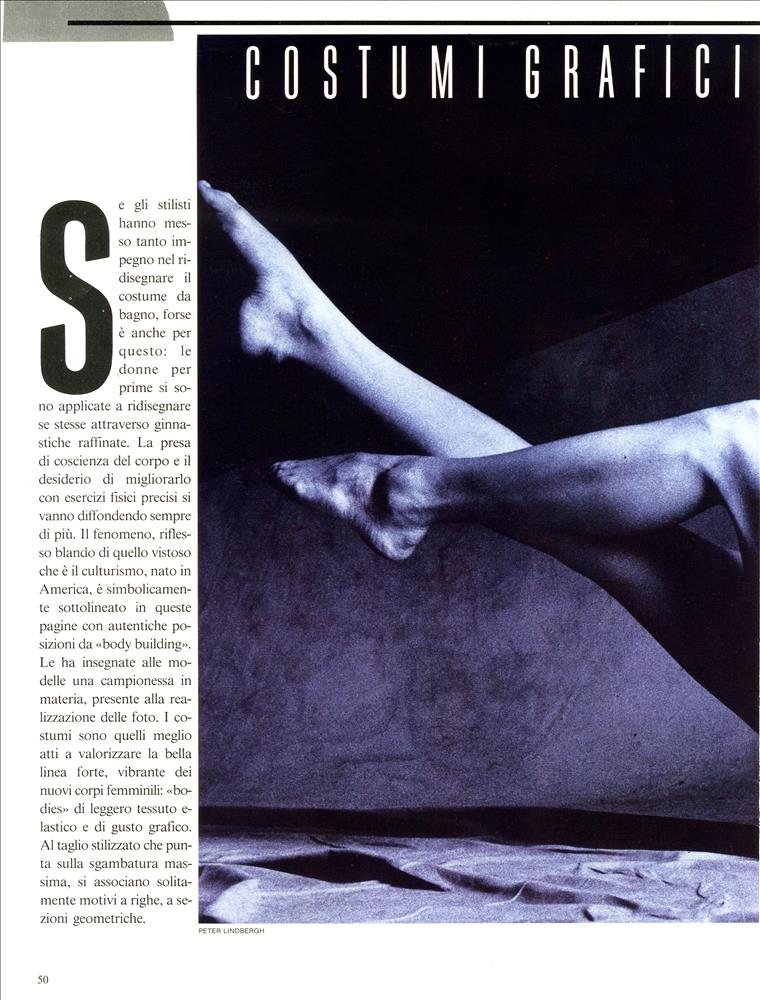 COSTUMI GRAFICI

Se gli stilisti hanno messo tanto impegno nel ridisegnare il costume da bagno, forse è anche per questo: le donne per prime si sono applicate a ridisegnare se stesse attraverso ginnastiche raffinate. La presa di coscienza del corpo e il desiderio di migliorarlo con esercizi fisici precisi si vanno diffondendo sempre di più. Il fenomeno, riflesso blando di quello vistoso che è il culturismo, nato in America, è simbolicamente sottolineato in queste pagine con autentiche posizioni da «body building». Le ha insegnate alle modelle una campionessa in materia, presente alla realizzazione delle foto. I costumi sono quelli meglio atti a valorizzare la bella linea forte, vibrante dei nuovi corpi femminili: «bodies» di leggero tessuto elastico e di gusto grafico. Al taglio stilizzato che punta sulla sgambatura massima, si associano solitamente motivi a righe, a sezioni geometriche.

PETER LINDBERGH

50